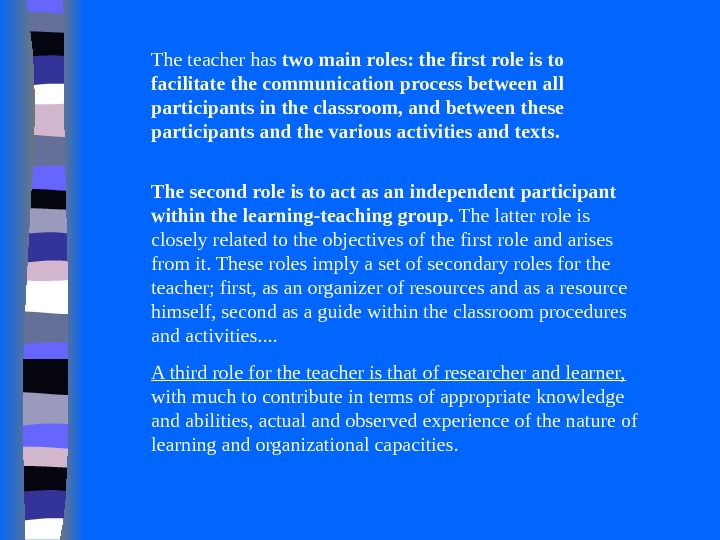 The teacher has two main roles: the first role is to facilitate the communication process between all participants in the classroom, and between these participants and the various activities and texts.

The second role is to act as an independent participant within the learning-teaching group. The latter role is closely related to the objectives of the first role and arises from it. These roles imply a set of secondary roles for the teacher; first, as an organizer of resources and as a resource himself, second as a guide within the classroom procedures and activities....

A third role for the teacher is that of researcher and learner, with much to contribute in terms of appropriate knowledge and abilities, actual and observed experience of the nature of learning and organizational capacities.